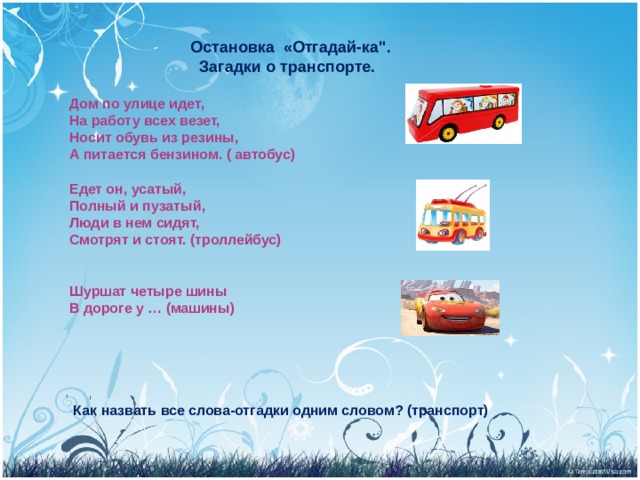 Остановка «Отгадай-ка".
Загадки о транспорте.

Дом по улице идет,
На работу всех везет,
Носит обувь из резины,
А питается бензином. ( автобус)

Едет он, усатый,
Полный и пузатый,
Люди в нем сидят,
Смотрят и стоят. (троллейбус)

Шуршат четыре шины
В дороге у … (машины)

Как назвать все слова-отгадки одним словом? (транспорт)

© TemplatesWise.com